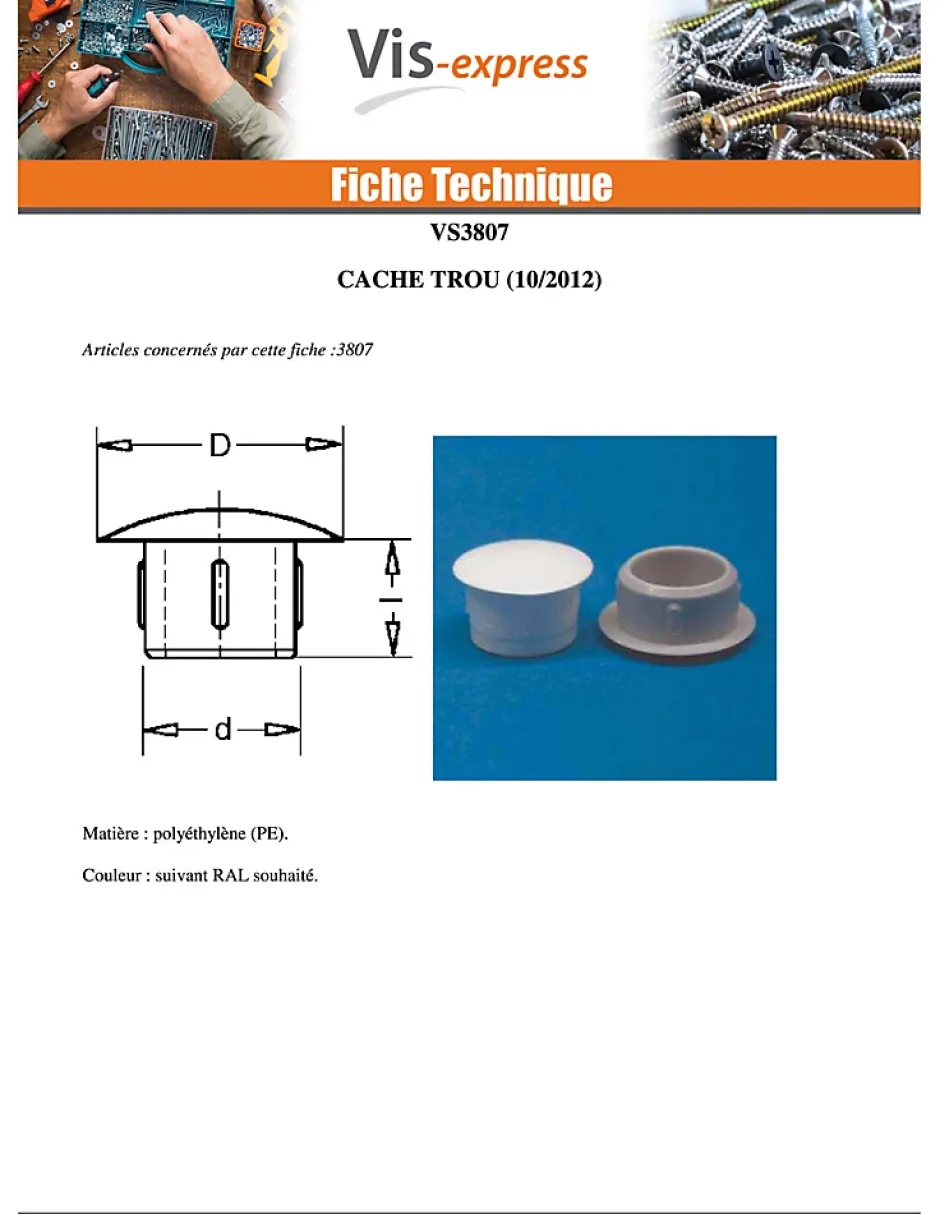 Vis-express

Fiche Technique

VS3807

CACHE TROU (10/2012)

Articles concernés par cette fiche :3807

D

l

d

Matière : polyéthylène (PE).

Couleur : suivant RAL souhaité.